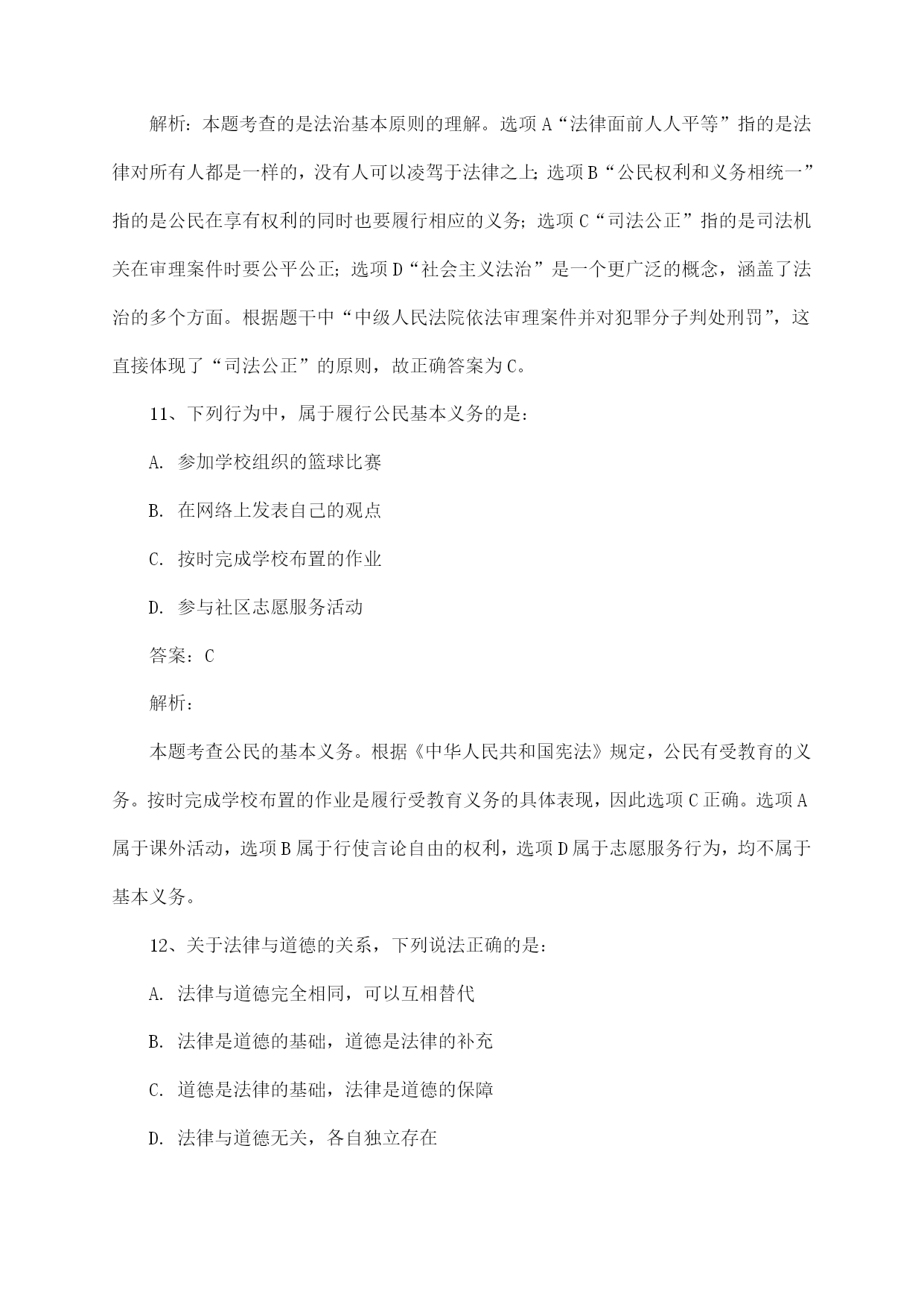 解析：本题考查的是法治基本原则的理解。选项A“法律面前人人平等”指的是法律对所有人都是一样的，没有人可以凌驾于法律之上；选项B“公民权利和义务相统一”指的是公民在享有权利的同时也要履行相应的义务；选项C“司法公正”指的是司法机关在审理案件时要公平公正；选项D“社会主义法治”是一个更广泛的概念，涵盖了法治的多个方面。根据题干中“中级人民法院依法审理案件并对犯罪分子判处刑罚”，这直接体现了“司法公正”的原则，故正确答案为C。

11、下列行为中，属于履行公民基本义务的是：

A. 参加学校组织的篮球比赛

B. 在网络上发表自己的观点

C. 按时完成学校布置的作业

D. 参与社区志愿服务活动

答案：C

解析：

本题考查公民的基本义务。根据《中华人民共和国宪法》规定，公民有受教育的义务。按时完成学校布置的作业是履行受教育义务的具体表现，因此选项C正确。选项A属于课外活动，选项B属于行使言论自由的权利，选项D属于志愿服务行为，均不属于基本义务。

12、关于法律与道德的关系，下列说法正确的是：

A. 法律与道德完全相同，可以互相替代

B. 法律是道德的基础，道德是法律的补充

C. 道德是法律的基础，法律是道德的保障

D. 法律与道德无关，各自独立存在